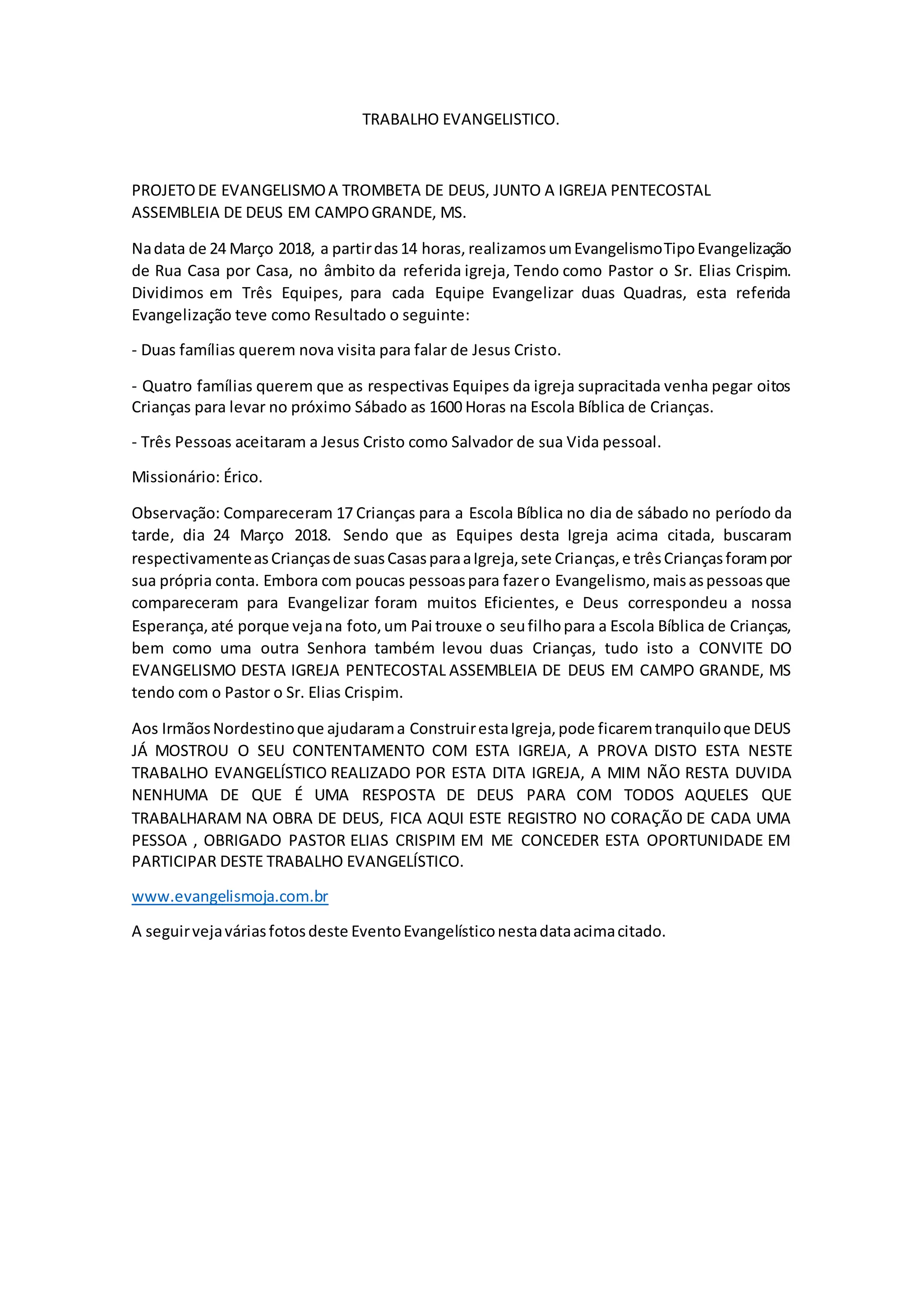 TRABALHO EVANGELISTICO.

PROJETO DE EVANGELISMO A TROMBETA DE DEUS, JUNTO A IGREJA PENTECOSTAL ASSEMBLEIA DE DEUS EM CAMPO GRANDE, MS.

Na data de 24 Março 2018, a partir das 14 horas, realizamos um Evangelismo Tipo Evangelização de Rua Casa por Casa, no âmbito da referida igreja, Tendo como Pastor o Sr. Elias Crispim. Dividimos em Três Equipes, para cada Equipe Evangelizar duas Quadras, esta referida Evangelização teve como Resultado o seguinte:

- Duas famílias querem nova visita para falar de Jesus Cristo.

- Quatro famílias querem que as respectivas Equipes da igreja supracitada venha pegar oitos Crianças para levar no próximo Sábado as 1600 Horas na Escola Bíblica de Crianças.

- Três Pessoas aceitaram a Jesus Cristo como Salvador de sua Vida pessoal.

Missionário: Érico.

Observação: Compareceram 17 Crianças para a Escola Bíblica no dia de sábado no período da tarde, dia 24 Março 2018. Sendo que as Equipes desta Igreja acima citada, buscaram respectivamente as Crianças de suas Casas para a Igreja, sete Crianças, e três Crianças foram por sua própria conta. Embora com poucas pessoas para fazer o Evangelismo, mais as pessoas que compareceram para Evangelizar foram muitos Eficientes, e Deus correspondeu a nossa Esperança, até porque veja na foto, um Pai trouxe o seu filho para a Escola Bíblica de Crianças, bem como uma outra Senhora também levou duas Crianças, tudo isto a CONVITE DO EVANGELISMO DESTA IGREJA PENTECOSTAL ASSEMBLEIA DE DEUS EM CAMPO GRANDE, MS tendo com o Pastor o Sr. Elias Crispim.

Aos Irmãos Nordestino que ajudaram a Construir esta Igreja, pode ficarem tranquilo que DEUS JÁ MOSTROU O SEU CONTENTAMENTO COM ESTA IGREJA, A PROVA DISTO ESTA NESTE TRABALHO EVANGELÍSTICO REALIZADO POR ESTA DITA IGREJA, A MIM NÃO RESTA DUVIDA NENHUMA DE QUE É UMA RESPOSTA DE DEUS PARA COM TODOS AQUELES QUE TRABALHARAM NA OBRA DE DEUS, FICA AQUI ESTE REGISTRO NO CORAÇÃO DE CADA UMA PESSOA , OBRIGADO PASTOR ELIAS CRISPIM EM ME CONCEDER ESTA OPORTUNIDADE EM PARTICIPAR DESTE TRABALHO EVANGELÍSTICO.

www.evangelismoja.com.br

A seguir veja várias fotos deste Evento Evangelístico nesta data acima citado.